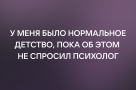 У МЕНЯ БЫЛО НОРМАЛЬНОЕ ДЕТСТВО, ПОКА ОБ ЭТОМ НЕ СПРОСИЛ ПСИХОЛОГ